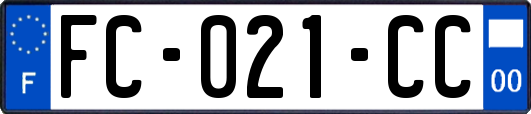 F
FC-021-CC
00